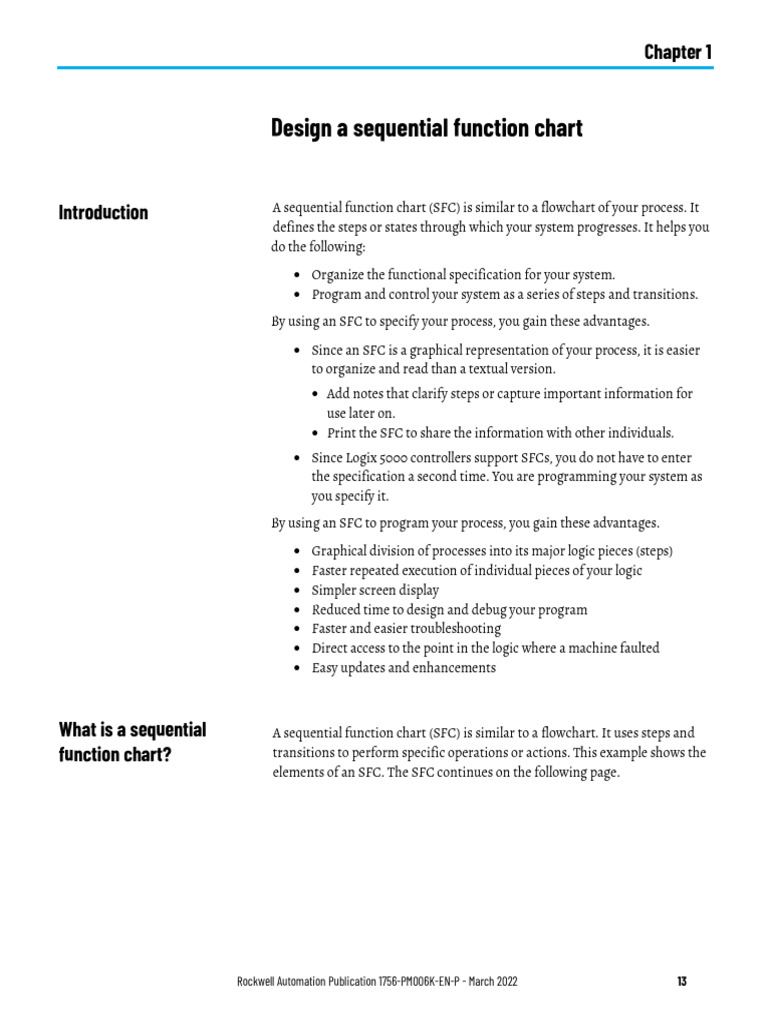 Chapter 1

Design a sequential function chart

Introduction

A sequential function chart (SFC) is similar to a flowchart of your process. It defines the steps or states through which your system progresses. It helps you do the following:

• Organize the functional specification for your system.
• Program and control your system as a series of steps and transitions.

By using an SFC to specify your process, you gain these advantages.

• Since an SFC is a graphical representation of your process, it is easier to organize and read than a textual version.
• Add notes that clarify steps or capture important information for use later on.
• Print the SFC to share the information with other individuals.
• Since Logix 5000 controllers support SFCs, you do not have to enter the specification a second time. You are programming your system as you specify it.

By using an SFC to program your process, you gain these advantages.

• Graphical division of processes into its major logic pieces (steps)
• Faster repeated execution of individual pieces of your logic
• Simpler screen display
• Reduced time to design and debug your program
• Faster and easier troubleshooting
• Direct access to the point in the logic where a machine faulted
• Easy updates and enhancements

What is a sequential function chart?

A sequential function chart (SFC) is similar to a flowchart. It uses steps and transitions to perform specific operations or actions. This example shows the elements of an SFC. The SFC continues on the following page.

Rockwell Automation Publication 1756-PM006K-EN-P - March 2022

13